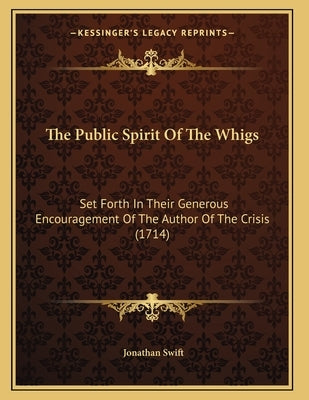 —KESSINGER'S LEGACY REPRINTS—

The Public Spirit Of The Whigs

Set Forth In Their Generous Encouragement Of The Author Of The Crisis (1714)

Jonathan Swift